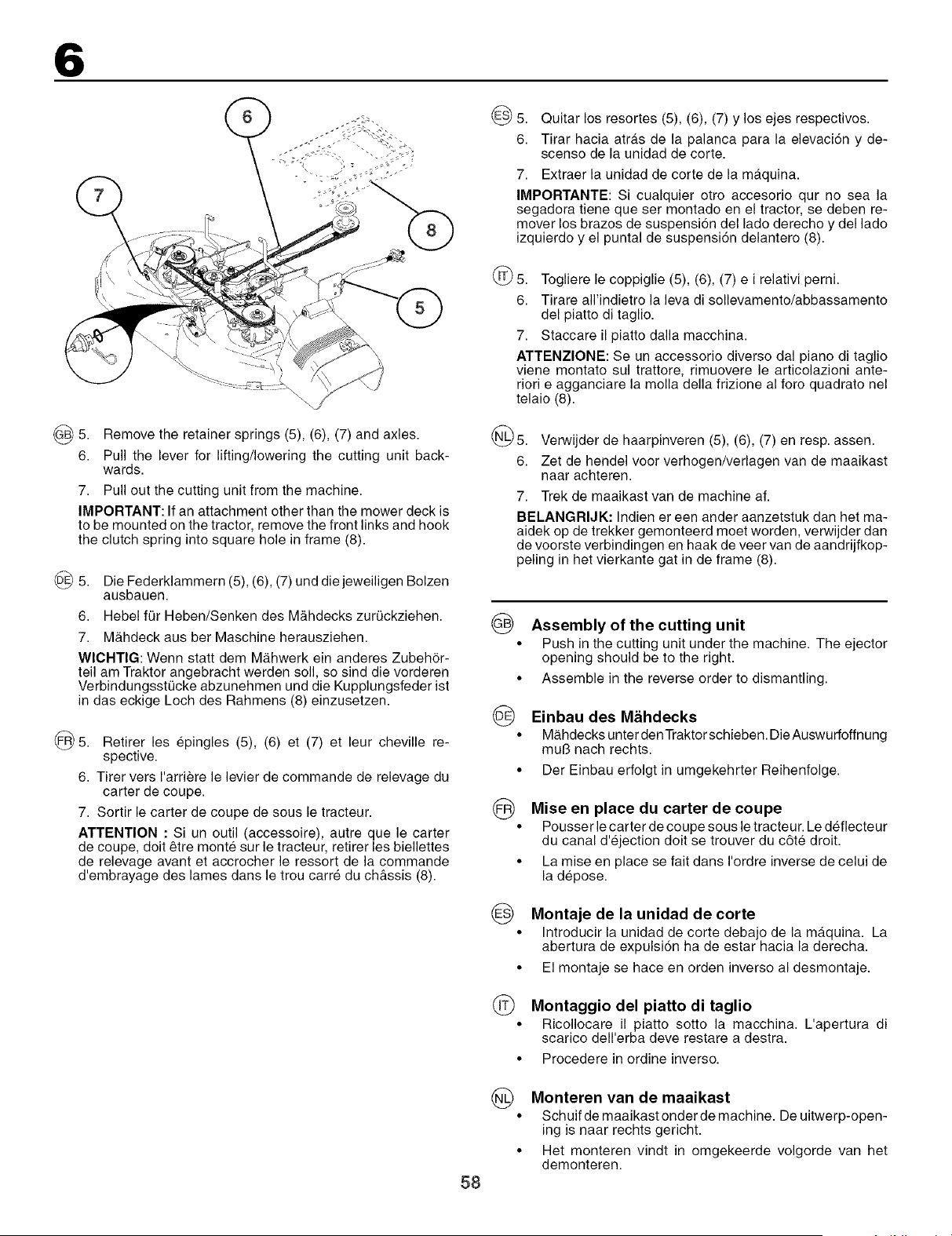 6

6

7

8

5

GB 5. Remove the retainer springs (5), (6), (7) and axles.

6. Pull the lever for lifting/lowering the cutting unit backwards.

7. Pull out the cutting unit from the machine.

IMPORTANT: If an attachment other than the mower deck is to be mounted on the tractor, remove the front links and hook the clutch spring into square hole in frame (8).

DE 5. Die Federklammern (5), (6), (7) und die jeweiligen Bolzen ausbauen.

6. Hebel für Heben/Senken des Mähdecks zurückziehen.

7. Mähdeck aus ber Maschine herausziehen.

WICHTIG: Wenn statt dem Mähwerk ein anderes Zubehörteil am Traktor angebracht werden soll, so sind die vorderen Verbindungsstücke abzunehmen und die Kupplungsfeder ist in das eckige Loch des Rahmens (8) einzusetzen.

FR 5. Retirer les épingles (5), (6) et (7) et leur cheville respective.

6. Tirer vers l'arrière le levier de commande de relevage du carter de coupe.

7. Sortir le carter de coupe de sous le tracteur.

ATTENTION : Si un outil (accessoire), autre que le carter de coupe, doit être monté sur le tracteur, retirer les biellettes de relevage avant et accrocher le ressort de la commande d'embrayage des lames dans le trou carré du châssis (8).

ES 5. Quitar los resortes (5), (6), (7) y los ejes respectivos.

6. Tirar hacia atrás de la palanca para la elevación y descenso de la unidad de corte.

7. Extraer la unidad de corte de la máquina.

IMPORTANTE: Si cualquier otro accesorio qur no sea la segadora tiene que ser montado en el tractor, se deben remover los brazos de suspensión del lado derecho y del lado izquierdo y el puntal de suspensión delantero (8).

IT 5. Togliere le coppiglie (5), (6), (7) e i relativi perni.

6. Tirare all'indietro la leva di sollevamento/abbassamento del piatto di taglio.

7. Staccare il piatto dalla macchina.

ATTENZIONE: Se un accessorio diverso dal piano di taglio viene montato sul trattore, rimuovere le articolazioni anteriori e agganciare la molla della frizione al foro quadrato nel telaio (8).

NL 5. Verwijder de haarpinveren (5), (6), (7) en resp. assen.

6. Zet de hendel voor verhogen/verlagen van de maaikast naar achteren.

7. Trek de maaikast van de machine af.

BELANGRIJK: Indien er een ander aanzetstuk dan het maaidek op de trekker gemonteerd moet worden, verwijder dan de voorste verbindingen en haak de veer van de aandrijfkoppeling in het vierkante gat in de frame (8).

GB Assembly of the cutting unit
• Push in the cutting unit under the machine. The ejector opening should be to the right.
• Assemble in the reverse order to dismantling.

DE Einbau des Mähdecks
• Mähdecks unter den Traktor schieben. Die Auswurfoffnung muß nach rechts.
• Der Einbau erfolgt in umgekehrter Reihenfolge.

FR Mise en place du carter de coupe
• Pousser le carter de coupe sous le tracteur. Le déflecteur du canal d'éjection doit se trouver du côté droit.
• La mise en place se fait dans l'ordre inverse de celui de la dépose.

ES Montaje de la unidad de corte
• Introducir la unidad de corte debajo de la máquina. La abertura de expulsión ha de estar hacia la derecha.
• El montaje se hace en orden inverso al desmontaje.

IT Montaggio del piatto di taglio
• Ricollocare il piatto sotto la macchina. L'apertura di scarico dell'erba deve restare a destra.
• Procedere in ordine inverso.

NL Monteren van de maaikast
• Schuif de maaikast onder de machine. De uitwerp-opening is naar rechts gericht.
• Het monteren vindt in omgekeerde volgorde van het demonteren.

58